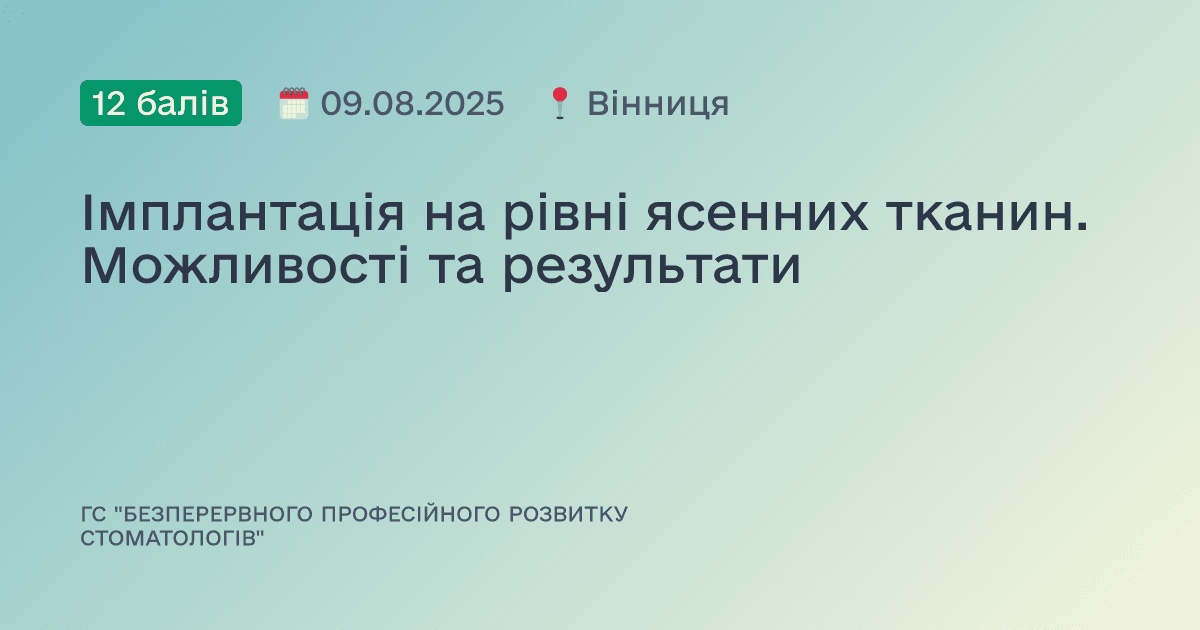 12 балів 09.08.2025 Вінниця

Імплантація на рівні ясенних тканин. Можливості та результати

ГС "БЕЗПЕРЕРВНОГО ПРОФЕСІЙНОГО РОЗВИТКУ СТОМАТОЛОГІВ"